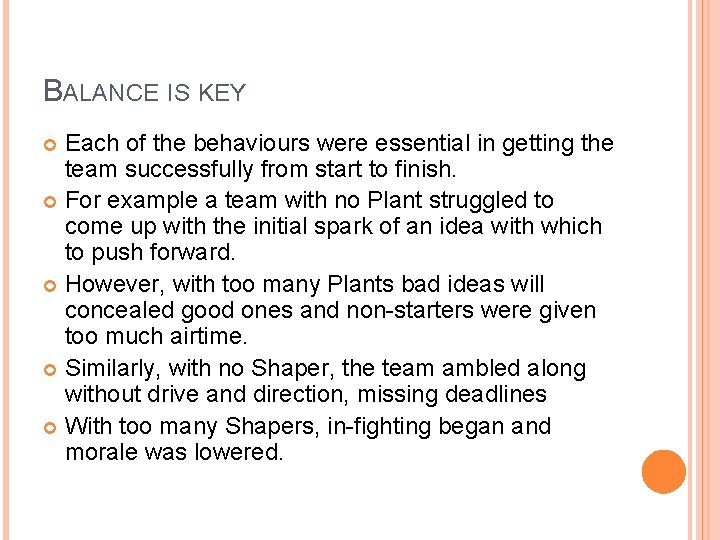 BALANCE IS KEY

• Each of the behaviours were essential in getting the team successfully from start to finish.
• For example a team with no Plant struggled to come up with the initial spark of an idea with which to push forward.
• However, with too many Plants bad ideas will concealed good ones and non-starters were given too much airtime.
• Similarly, with no Shaper, the team ambled along without drive and direction, missing deadlines
• With too many Shapers, in-fighting began and morale was lowered.